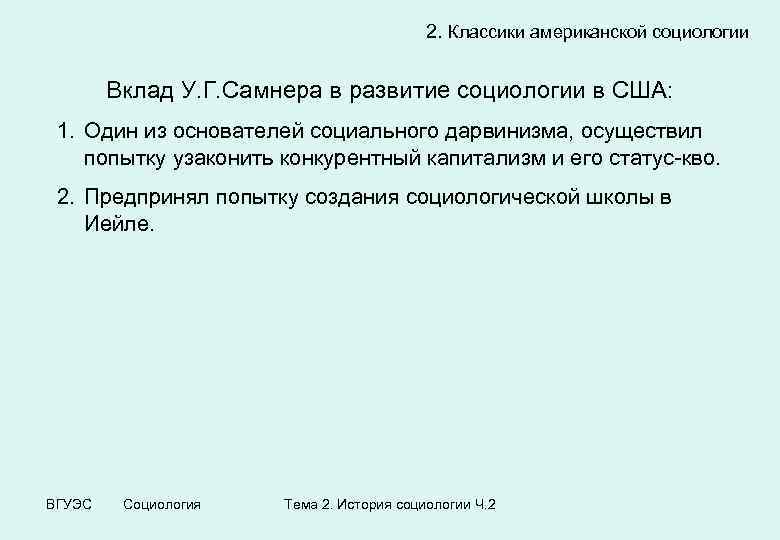 2. Классики американской социологии

Вклад У.Г.Самнера в развитие социологии в США:

1. Один из основателей социального дарвинизма, осуществил попытку узаконить конкурентный капитализм и его статус-кво.

2. Предпринял попытку создания социологической школы в Иейле.

ВГУЭС Социология Тема 2. История социологии Ч.2